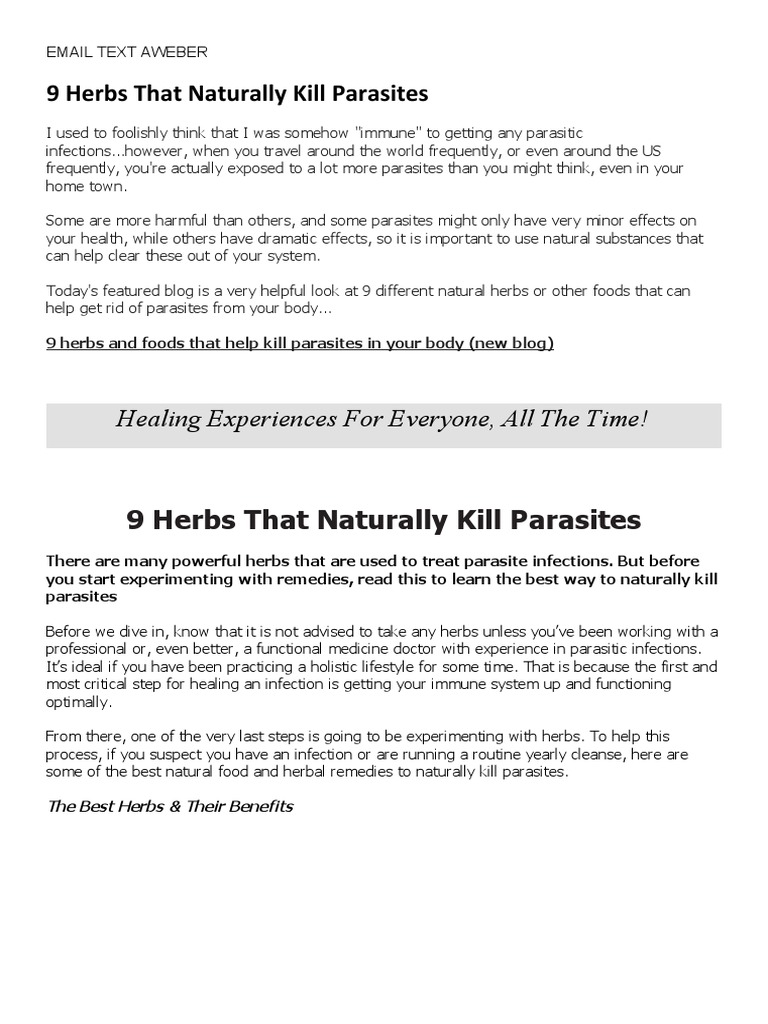 EMAIL TEXT AWEBER

9 Herbs That Naturally Kill Parasites

I used to foolishly think that I was somehow "immune" to getting any parasitic infections...however, when you travel around the world frequently, or even around the US frequently, you're actually exposed to a lot more parasites than you might think, even in your home town.

Some are more harmful than others, and some parasites might only have very minor effects on your health, while others have dramatic effects, so it is important to use natural substances that can help clear these out of your system.

Today's featured blog is a very helpful look at 9 different natural herbs or other foods that can help get rid of parasites from your body...

9 herbs and foods that help kill parasites in your body (new blog)

Healing Experiences For Everyone, All The Time!

9 Herbs That Naturally Kill Parasites

There are many powerful herbs that are used to treat parasite infections. But before you start experimenting with remedies, read this to learn the best way to naturally kill parasites

Before we dive in, know that it is not advised to take any herbs unless you've been working with a professional or, even better, a functional medicine doctor with experience in parasitic infections. It's ideal if you have been practicing a holistic lifestyle for some time. That is because the first and most critical step for healing an infection is getting your immune system up and functioning optimally.

From there, one of the very last steps is going to be experimenting with herbs. To help this process, if you suspect you have an infection or are running a routine yearly cleanse, here are some of the best natural food and herbal remedies to naturally kill parasites.

The Best Herbs & Their Benefits